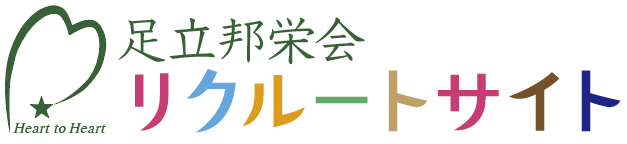 Heart to Heart
足立邦栄会
リクルートサイト